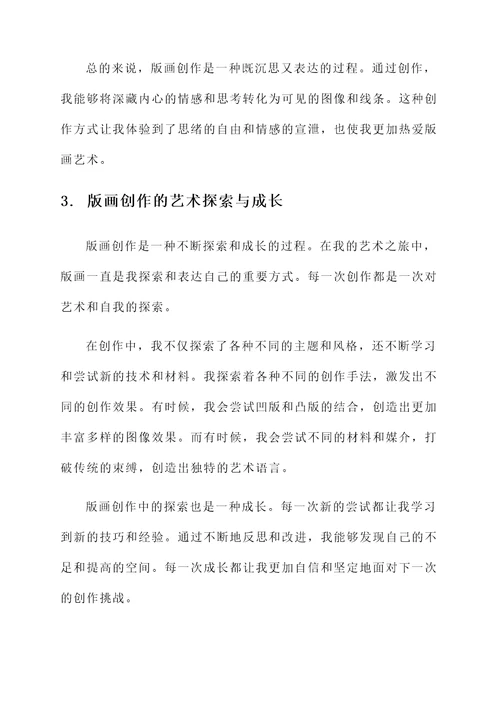 总的来说，版画创作是一种既沉思又表达的过程。通过创作，我能够将深藏内心的情感和思考转化为可见的图像和线条。这种创作方式让我体验到了思绪的自由和情感的宣泄，也使我更加热爱版画艺术。

3. 版画创作的艺术探索与成长

版画创作是一种不断探索和成长的过程。在我的艺术之旅中，版画一直是我探索和表达自己的重要方式。每一次创作都是一次对艺术和自我的探索。

在创作中，我不仅探索了各种不同的主题和风格，还不断学习和尝试新的技术和材料。我探索着各种不同的创作手法，激发出不同的创作效果。有时候，我会尝试凹版和凸版的结合，创造出更加丰富多样的图像效果。而有时候，我会尝试不同的材料和媒介，打破传统的束缚，创造出独特的艺术语言。

版画创作中的探索也是一种成长。每一次新的尝试都让我学习到新的技巧和经验。通过不断地反思和改进，我能够发现自己的不足和提高的空间。每一次成长都让我更加自信和坚定地面对下一次的创作挑战。